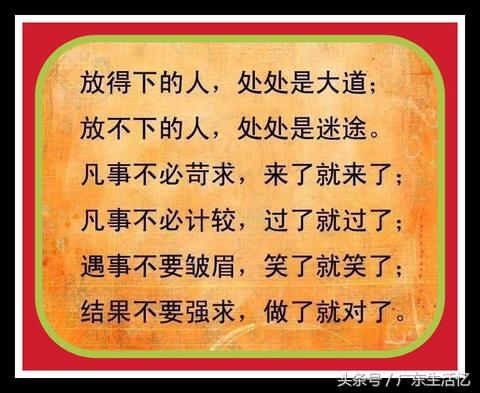 放得下的人，处处是大道；
放不下的人，处处是迷途。
凡事不必苛求，来了就来了；
凡事不必计较，过了就过了；
遇事不要皱眉，笑了就笑了；
结果不要强求，做了就对了。

头条号 / 广东生活忆